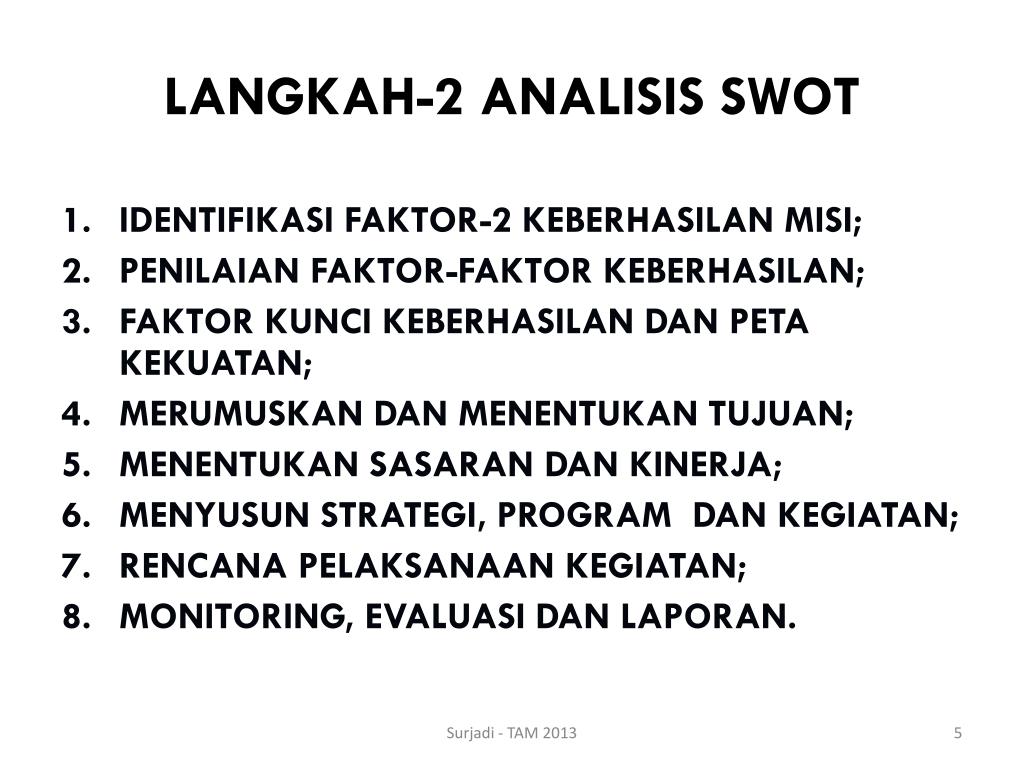 LANGKAH-2 ANALISIS SWOT

1. IDENTIFIKASI FAKTOR-2 KEBERHASILAN MISI;
2. PENILAIAN FAKTOR-FAKTOR KEBERHASILAN;
3. FAKTOR KUNCI KEBERHASILAN DAN PETA KEKUATAN;
4. MERUMUSKAN DAN MENENTUKAN TUJUAN;
5. MENENTUKAN SASARAN DAN KINERJA;
6. MENYUSUN STRATEGI, PROGRAM DAN KEGIATAN;
7. RENCANA PELAKSANAAN KEGIATAN;
8. MONITORING, EVALUASI DAN LAPORAN.

Surjadi - TAM 2013

5